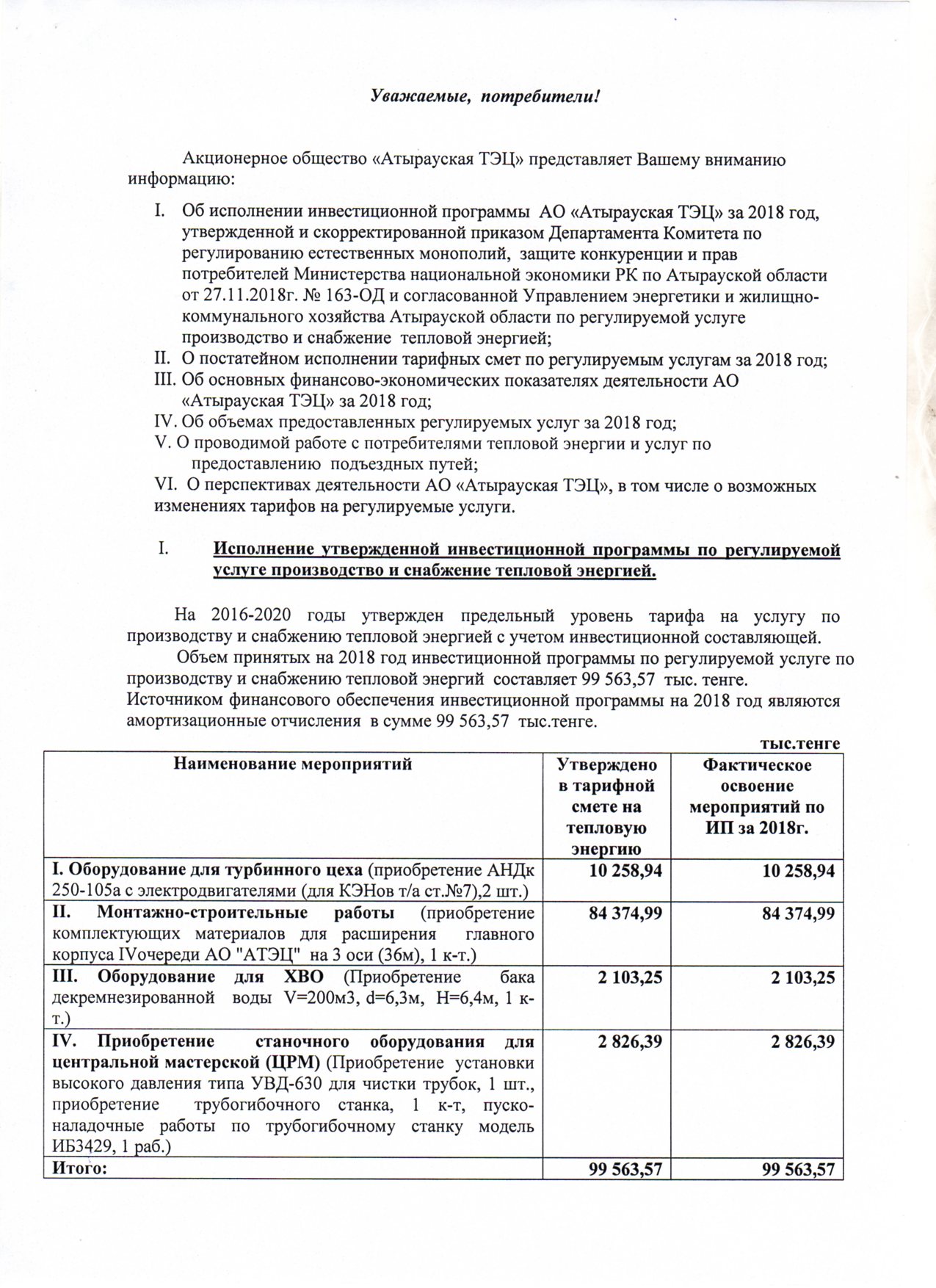 Уважаемые, потребители!

Акционерное общество «Атырауская ТЭЦ» представляет Вашему вниманию информацию:

I. Об исполнении инвестиционной программы АО «Атырауская ТЭЦ» за 2018 год, утвержденной и скорректированной приказом Департамента Комитета по регулированию естественных монополий, защите конкуренции и прав потребителей Министерства национальной экономики РК по Атырауской области от 27.11.2018г. № 163-ОД и согласованной Управлением энергетики и жилищно-коммунального хозяйства Атырауской области по регулируемой услуге производство и снабжение тепловой энергией;
II. О постатейном исполнении тарифных смет по регулируемым услугам за 2018 год;
III. Об основных финансово-экономических показателях деятельности АО «Атырауская ТЭЦ» за 2018 год;
IV. Об объемах предоставленных регулируемых услуг за 2018 год;
V. О проводимой работе с потребителями тепловой энергии и услуг по предоставлению подъездных путей;
VI. О перспективах деятельности АО «Атырауская ТЭЦ», в том числе о возможных изменениях тарифов на регулируемые услуги.

I. Исполнение утвержденной инвестиционной программы по регулируемой услуге производство и снабжение тепловой энергией.

На 2016-2020 годы утвержден предельный уровень тарифа на услугу по производству и снабжению тепловой энергией с учетом инвестиционной составляющей.
Объем принятых на 2018 год инвестиционной программы по регулируемой услуге по производству и снабжению тепловой энергий составляет 99 563,57 тыс. тенге.
Источником финансового обеспечения инвестиционной программы на 2018 год являются амортизационные отчисления в сумме 99 563,57 тыс.тенге.

тыс.тенге

| Наименование мероприятий | Утверждено в тарифной смете на тепловую энергию | Фактическое освоение мероприятий по ИП за 2018г. |
|---|---|---|
| I. Оборудование для турбинного цеха (приобретение АНДк 250-105а с электродвигателями (для КЭНов т/а ст.№7),2 шт.) | 10 258,94 | 10 258,94 |
| II. Монтажно-строительные работы (приобретение комплектующих материалов для расширения главного корпуса IVочереди АО "АТЭЦ" на 3 оси (36м), 1 к-т.) | 84 374,99 | 84 374,99 |
| III. Оборудование для ХВО (Приобретение бака декремнезированной воды V=200м3, d=6,3м, H=6,4м, 1 к-т.) | 2 103,25 | 2 103,25 |
| IV. Приобретение станочного оборудования для центральной мастерской (ЦРМ) (Приобретение установки высокого давления типа УВД-630 для чистки трубок, 1 шт., приобретение трубогибочного станка, 1 к-т, пуско-наладочные работы по трубогибочному станку модель ИБ3429, 1 раб.) | 2 826,39 | 2 826,39 |
| Итого: | 99 563,57 | 99 563,57 |